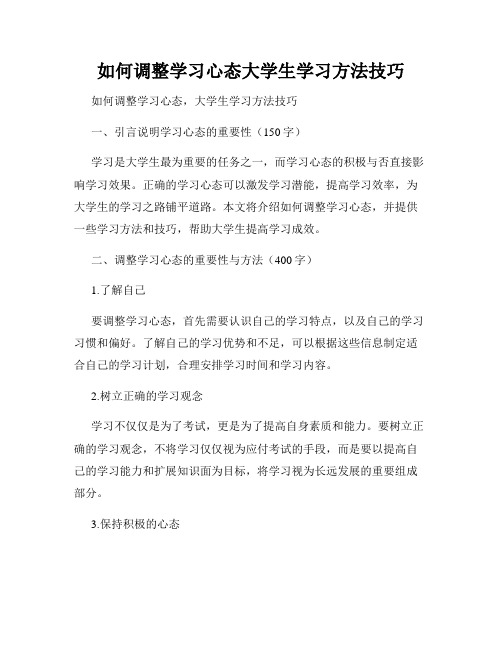 如何调整学习心态大学生学习方法技巧

如何调整学习心态，大学生学习方法技巧

一、引言说明学习心态的重要性（150字）

学习是大学生最为重要的任务之一，而学习心态的积极与否直接影响学习效果。正确的学习心态可以激发学习潜能，提高学习效率，为大学生的学习之路铺平道路。本文将介绍如何调整学习心态，并提供一些学习方法和技巧，帮助大学生提高学习成效。

二、调整学习心态的重要性与方法（400字）

1.了解自己

要调整学习心态，首先需要认识自己的学习特点，以及自己的学习习惯和偏好。了解自己的学习优势和不足，可以根据这些信息制定适合自己的学习计划，合理安排学习时间和学习内容。

2.树立正确的学习观念

学习不仅仅是为了考试，更是为了提高自身素质和能力。要树立正确的学习观念，不将学习仅仅视为应付考试的手段，而是要以提高自己的学习能力和扩展知识面为目标，将学习视为长远发展的重要组成部分。

3.保持积极的心态